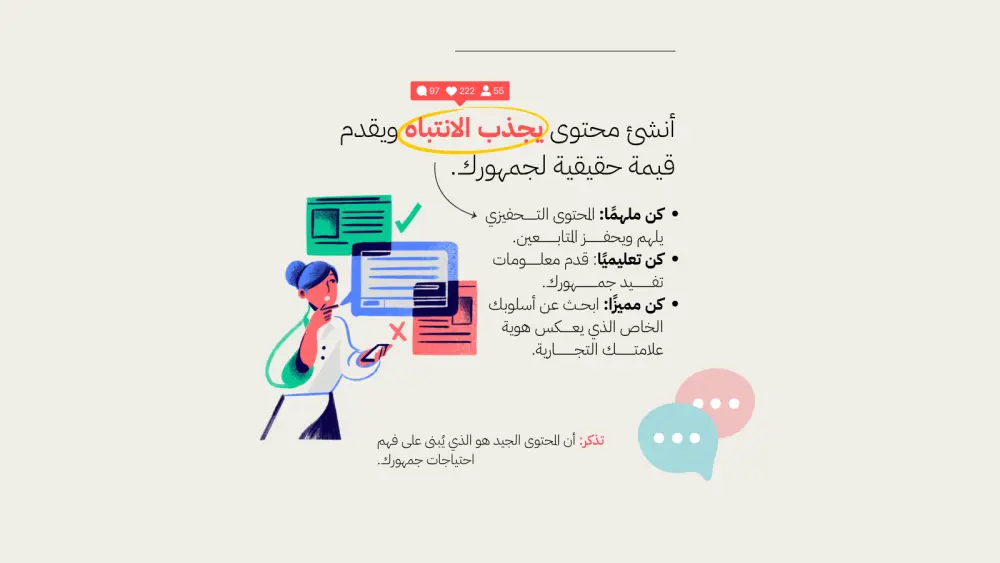 97 222 55

أنشئ محتوى يجذب الانتباه ويقدم قيمة حقيقية لجمهورك.

• كن ملهمًا: المحتوى التحفيزي يلهم ويحفز المتابعين.
• كن تعليميًا: قدم معلومات تفيد جمهورك.
• كن مميزًا: ابحث عن أسلوبك الخاص الذي يعكس هوية علامتك التجارية.

تذكر: أن المحتوى الجيد هو الذي يُبنى على فهم احتياجات جمهورك.